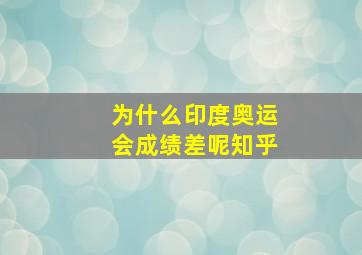 为什么印度奥运会成绩差呢知乎